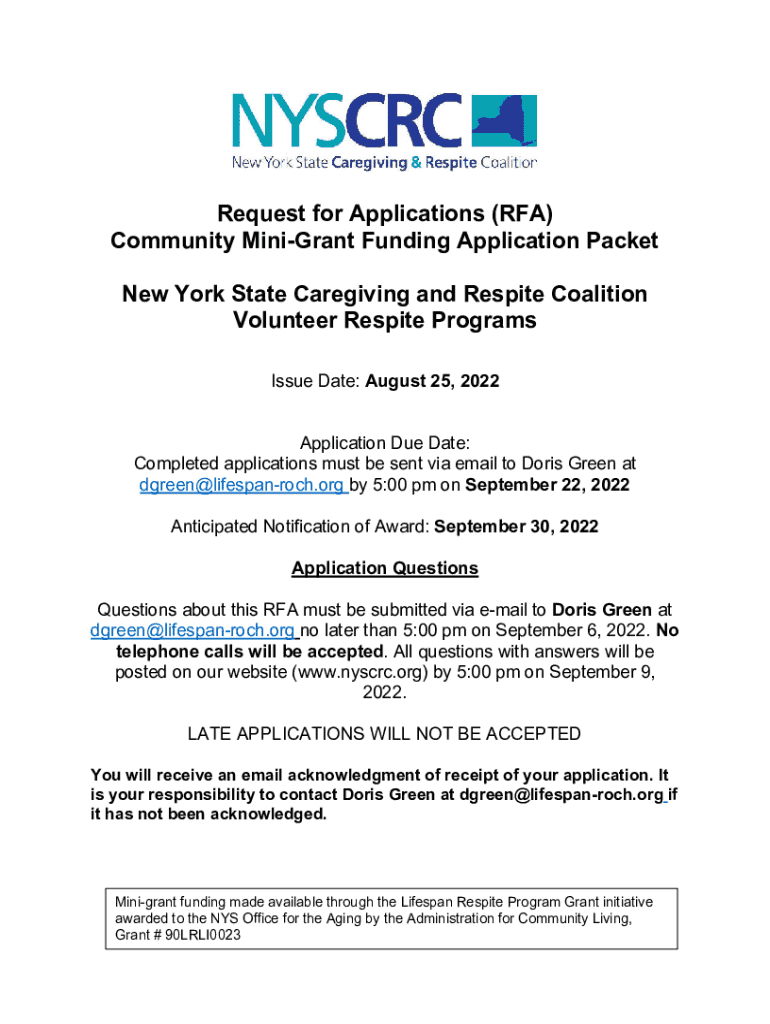 NYSCRC
New York State Caregiving & Respite Coalition

Request for Applications (RFA)
Community Mini-Grant Funding Application Packet

New York State Caregiving and Respite Coalition
Volunteer Respite Programs

Issue Date: August 25, 2022

Application Due Date:
Completed applications must be sent via email to Doris Green at dgreen@lifespan-roch.org by 5:00 pm on September 22, 2022

Anticipated Notification of Award: September 30, 2022

Application Questions

Questions about this RFA must be submitted via e-mail to Doris Green at dgreen@lifespan-roch.org no later than 5:00 pm on September 6, 2022. No telephone calls will be accepted. All questions with answers will be posted on our website (www.nyscrc.org) by 5:00 pm on September 9, 2022.

LATE APPLICATIONS WILL NOT BE ACCEPTED

You will receive an email acknowledgment of receipt of your application. It is your responsibility to contact Doris Green at dgreen@lifespan-roch.org if it has not been acknowledged.

Mini-grant funding made available through the Lifespan Respite Program Grant initiative awarded to the NYS Office for the Aging by the Administration for Community Living, Grant # 90LRLI0023